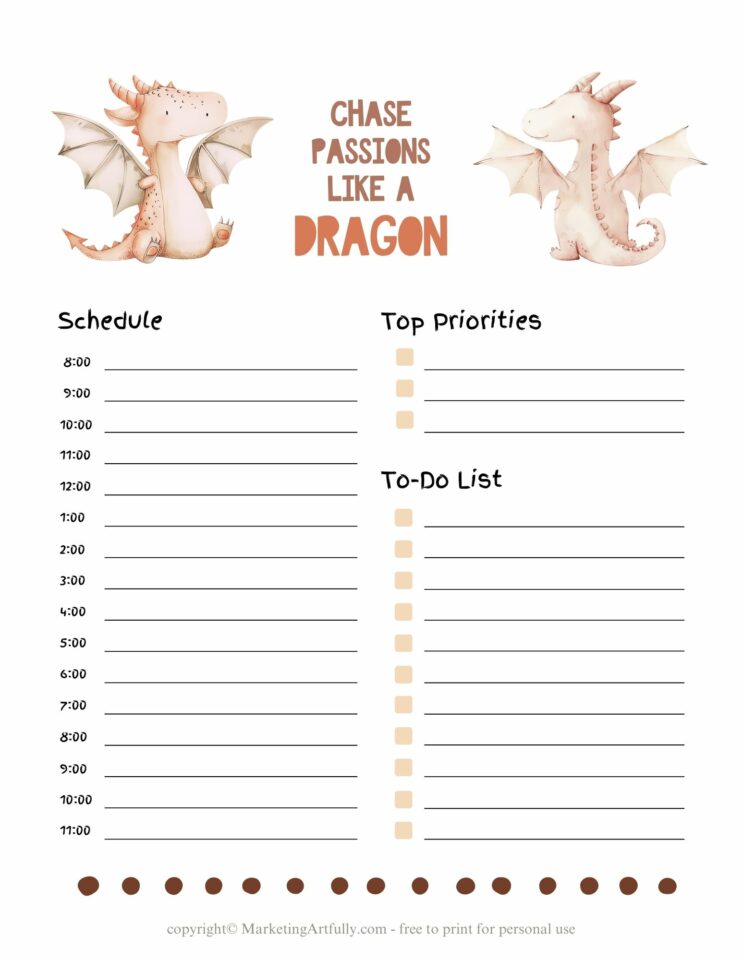 CHASE PASSIONS LIKE A DRAGON

Schedule

8:00
9:00
10:00
11:00
12:00
1:00
2:00
3:00
4:00
5:00
6:00
7:00
8:00
9:00
10:00
11:00

Top Priorities

To-Do List

copyright© MarketingArtfully.com - free to print for personal use